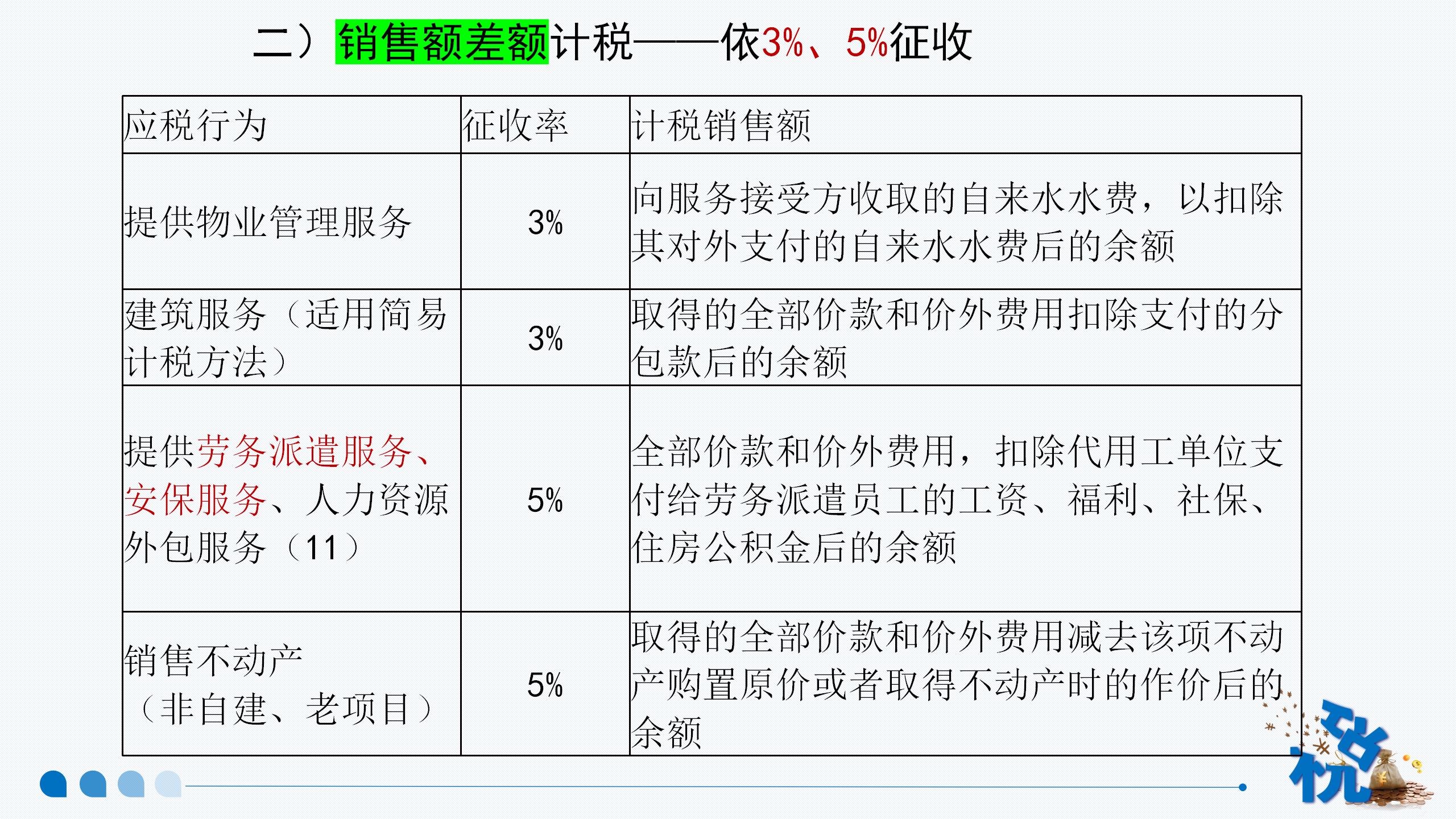 二）销售额差额计税——依3%、5%征收

| 应税行为 | 征收率 | 计税销售额 |
|---|---|---|
| 提供物业管理服务 | 3% | 向服务接受方收取的自来水水费，以扣除其对外支付的自来水水费后的余额 |
| 建筑服务（适用简易计税方法） | 3% | 取得的全部价款和价外费用扣除支付的分包款后的余额 |
| 提供劳务派遣服务、安保服务、人力资源外包服务（11） | 5% | 全部价款和价外费用，扣除代用工单位支付给劳务派遣员工的工资、福利、社保、住房公积金后的余额 |
| 销售不动产（非自建、老项目） | 5% | 取得的全部价款和价外费用减去该项不动产购置原价或者取得不动产时的作价后的余额 |

税